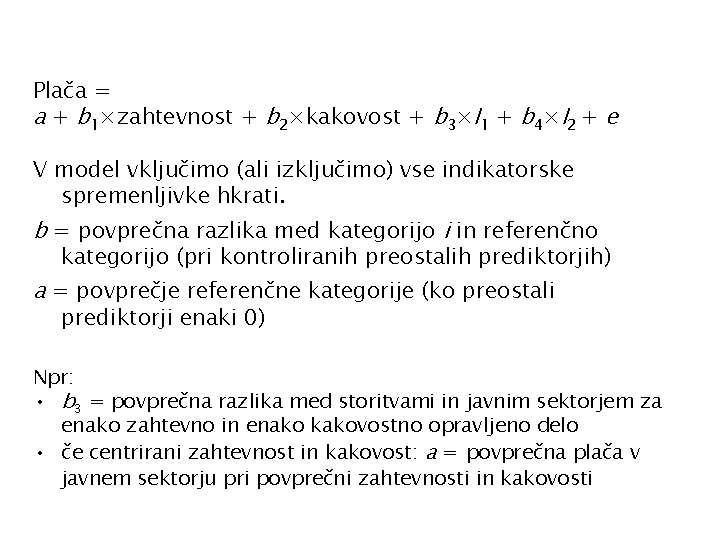 Plača =
$a + b_1 \times$zahtevnost $+ b_2 \times$kakovost $+ b_3 \times I_1 + b_4 \times I_2 + e$

V model vključimo (ali izključimo) vse indikatorske spremenljivke hkrati.

$b$ = povprečna razlika med kategorijo $i$ in referenčno kategorijo (pri kontroliranih preostalih prediktorjih)

$a$ = povprečje referenčne kategorije (ko preostali prediktorji enaki 0)

Npr:
• $b_3$ = povprečna razlika med storitvami in javnim sektorjem za enako zahtevno in enako kakovostno opravljeno delo
• če centrirani zahtevnost in kakovost: $a$ = povprečna plača v javnem sektorju pri povprečni zahtevnosti in kakovosti